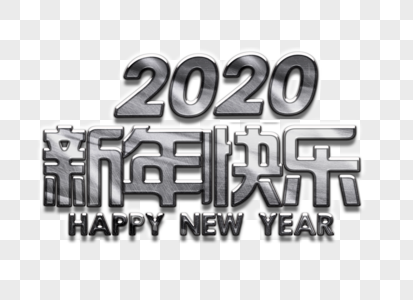 2020
新年快乐
HAPPY NEW YEAR